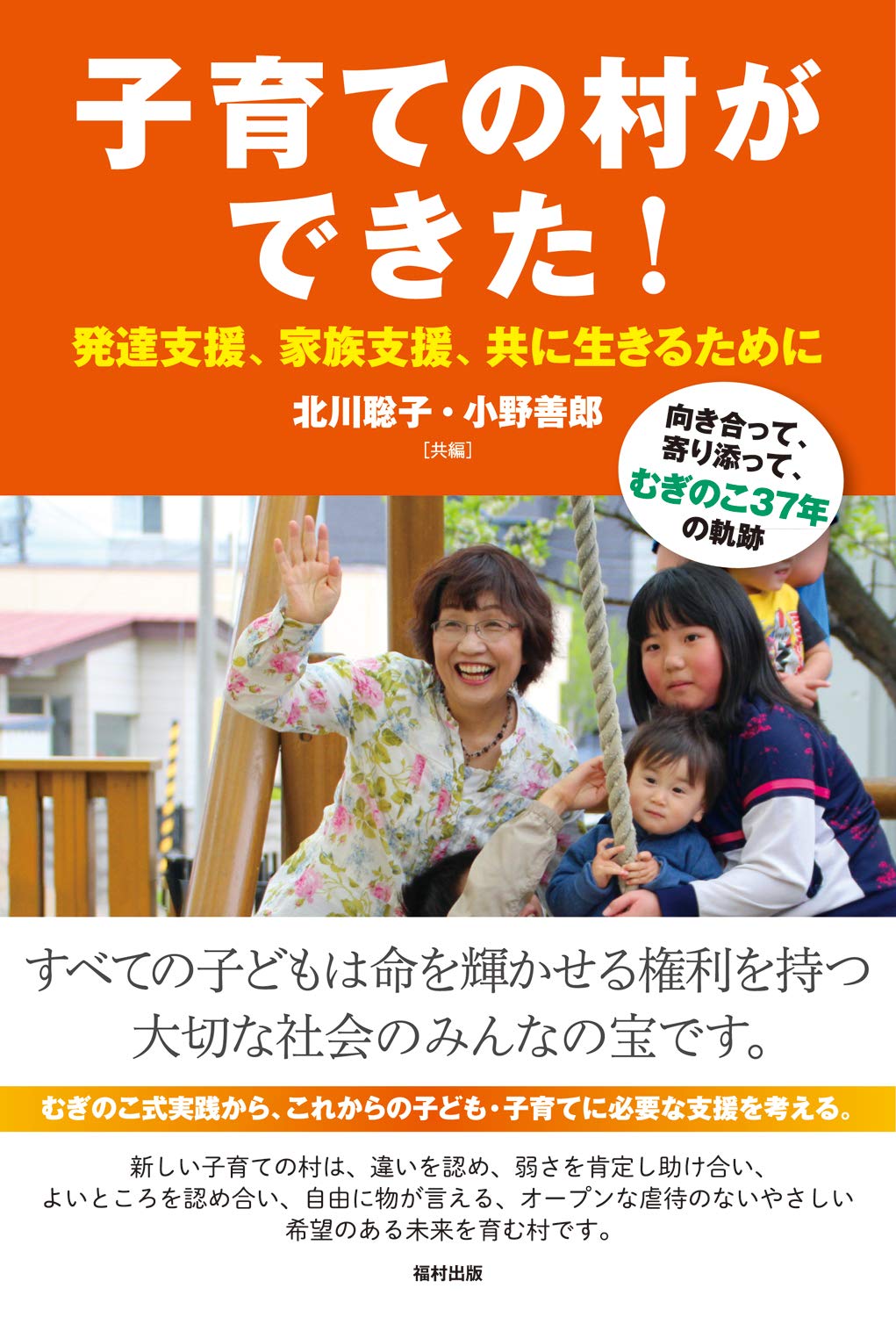 子育ての村ができた！

発達支援、家族支援、共に生きるために

北川聡子・小野善郎
［共編］

向き合って、寄り添って、むぎのこ37年の軌跡

すべての子どもは命を輝かせる権利を持つ大切な社会のみんなの宝です。

むぎのこ式実践から、これからの子ども・子育てに必要な支援を考える。

新しい子育ての村は、違いを認め、弱さを肯定し助け合い、よいところを認め合い、自由に物が言える、オープンな虐待のないやさしい希望のある未来を育む村です。

福村出版